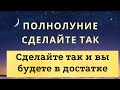 ПОЛНОЛУНИЕ
СДЕЛАЙТЕ ТАК

Сделайте так и вы будете в достатке